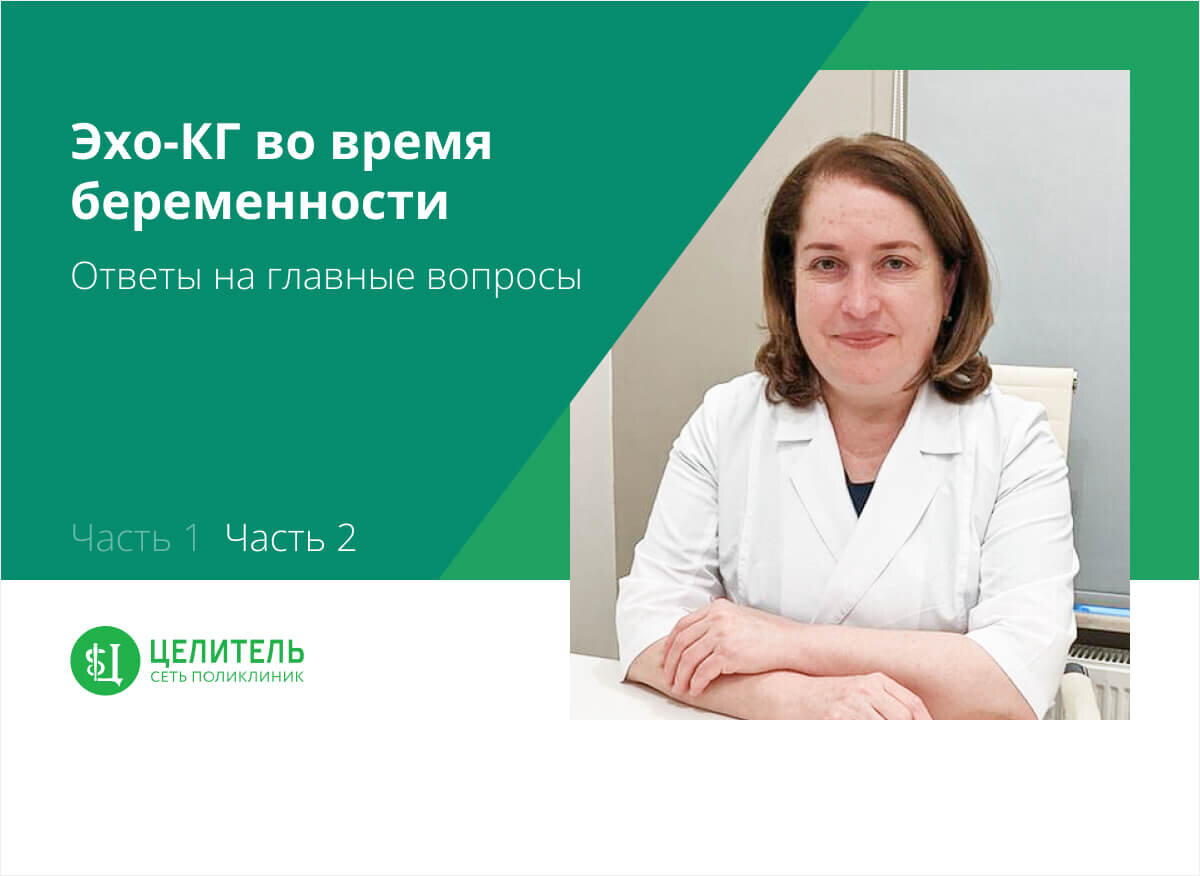 Эхо-КГ во время беременности

Ответы на главные вопросы

Часть 1 Часть 2

ЦЕЛИТЕЛЬ
СЕТЬ ПОЛИКЛИНИК